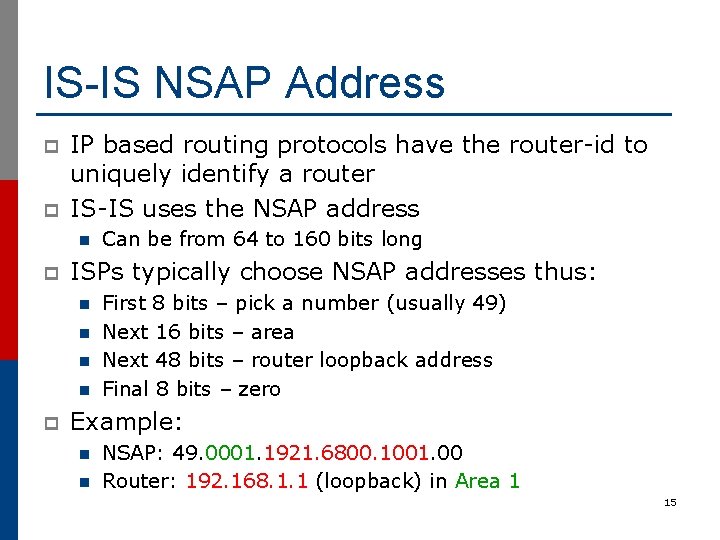 IS-IS NSAP Address

IP based routing protocols have the router-id to uniquely identify a router

IS-IS uses the NSAP address

Can be from 64 to 160 bits long

ISPs typically choose NSAP addresses thus:

First 8 bits – pick a number (usually 49)

Next 16 bits – area

Next 48 bits – router loopback address

Final 8 bits – zero

Example:

NSAP: 49.0001.1921.6800.1001.00

Router: 192.168.1.1 (loopback) in Area 1

15